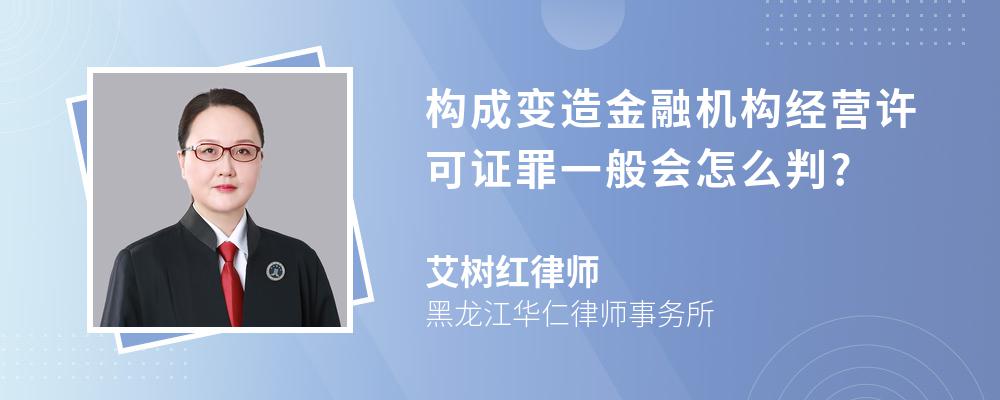 构成变造金融机构经营许可证罪一般会怎么判?

艾树红律师
黑龙江华仁律师事务所